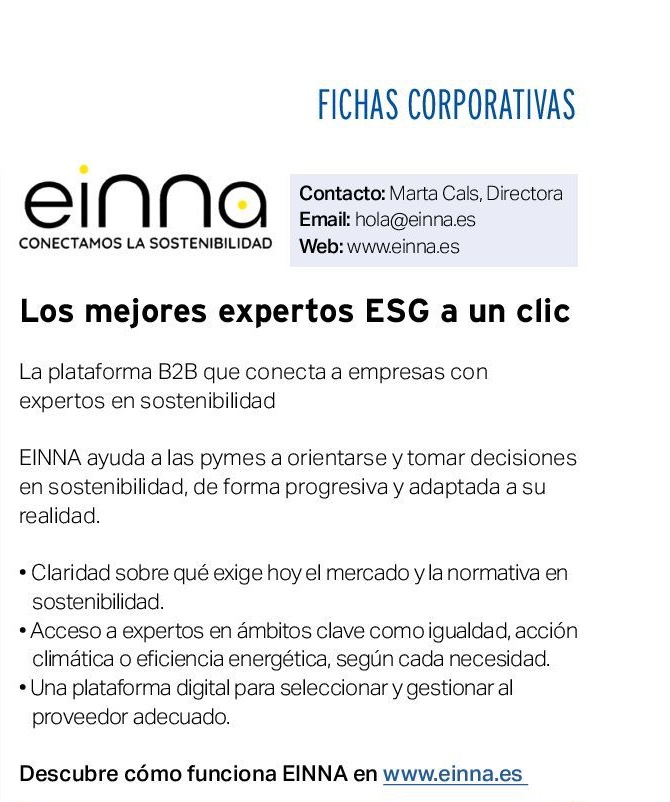 FICHAS CORPORATIVAS

einna
CONECTAMOS LA SOSTENIBILIDAD

Contacto: Marta Cals, Directora
Email: hola@einna.es
Web: www.einna.es

Los mejores expertos ESG a un clic

La plataforma B2B que conecta a empresas con expertos en sostenibilidad

EINNA ayuda a las pymes a orientarse y tomar decisiones en sostenibilidad, de forma progresiva y adaptada a su realidad.

• Claridad sobre qué exige hoy el mercado y la normativa en sostenibilidad.
• Acceso a expertos en ámbitos clave como igualdad, acción climática o eficiencia energética, según cada necesidad.
• Una plataforma digital para seleccionar y gestionar al proveedor adecuado.

Descubre cómo funciona EINNA en www.einna.es